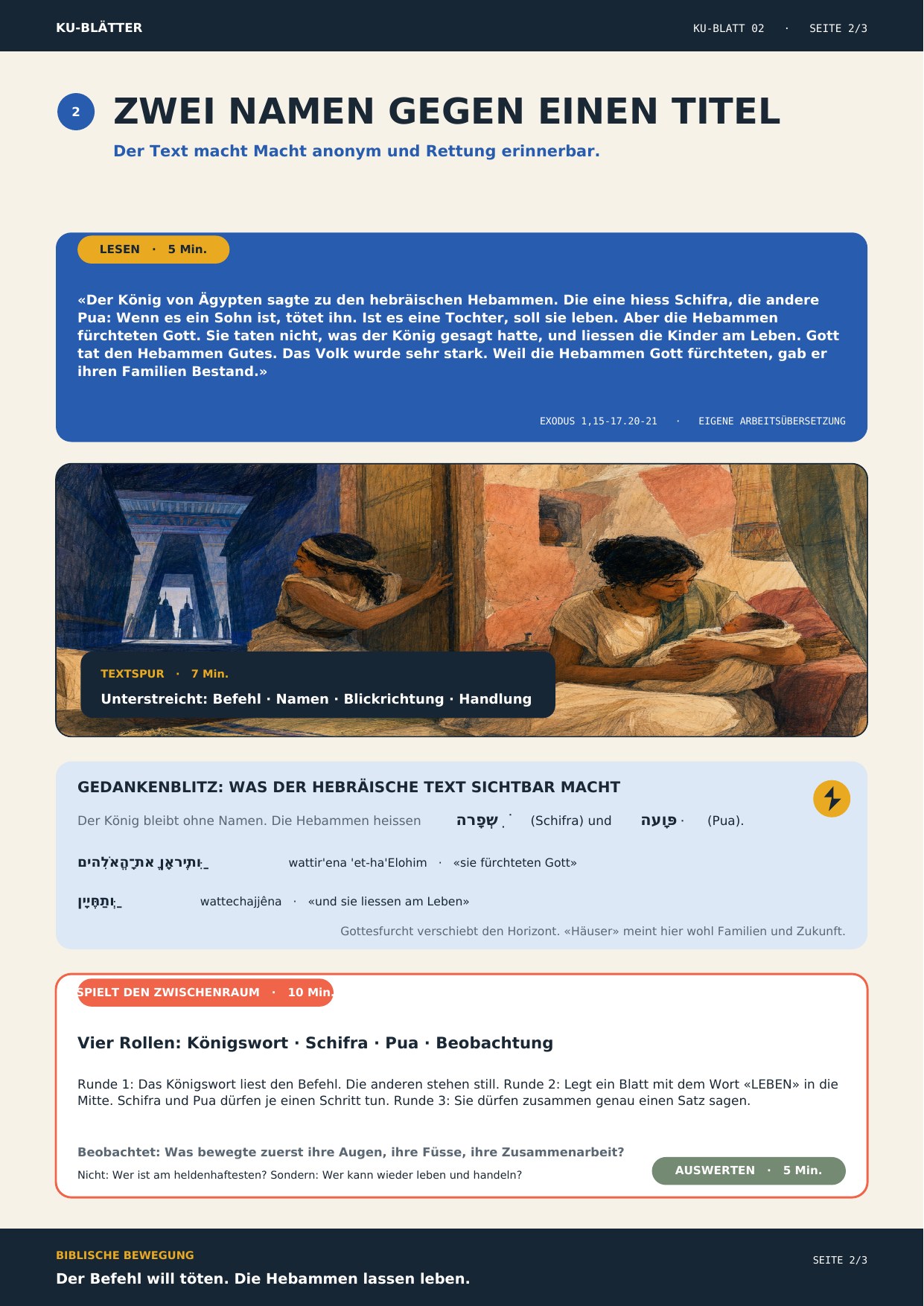 KU-BLÄTTER

KU-BLATT 02 · SEITE 2/3

2

ZWEI NAMEN GEGEN EINEN TITEL

Der Text macht Macht anonym und Rettung erinnerbar.

LESEN · 5 Min.

«Der König von Ägypten sagte zu den hebräischen Hebammen. Die eine hiess Schifra, die andere Pua: Wenn es ein Sohn ist, tötet ihn. Ist es eine Tochter, soll sie leben. Aber die Hebammen fürchteten Gott. Sie taten nicht, was der König gesagt hatte, und liessen die Kinder am Leben. Gott tat den Hebammen Gutes. Das Volk wurde sehr stark. Weil die Hebammen Gott fürchteten, gab er ihren Familien Bestand.»

EXODUS 1,15-17.20-21 · EIGENE ARBEITSÜBERSETZUNG

TEXTSPUR · 7 Min.

Unterstreicht: Befehl · Namen · Blickrichtung · Handlung

GEDANKENBLITZ: WAS DER HEBRÄISCHE TEXT SICHTBAR MACHT

Der König bleibt ohne Namen. Die Hebammen heissen שִׁפְרָה (Schifra) und פּוּעָה (Pua).

וַתִּירֶאןָ אֶת־הָאֱלֹהִים wattir'ena 'et-ha'Elohim · «sie fürchteten Gott»

וַתְּחַיֶּיןָ wattechajjêna · «und sie liessen am Leben»

Gottesfurcht verschiebt den Horizont. «Häuser» meint hier wohl Familien und Zukunft.

SPIELT DEN ZWISCHENRAUM · 10 Min.

Vier Rollen: Königswort · Schifra · Pua · Beobachtung

Runde 1: Das Königswort liest den Befehl. Die anderen stehen still. Runde 2: Legt ein Blatt mit dem Wort «LEBEN» in die Mitte. Schifra und Pua dürfen je einen Schritt tun. Runde 3: Sie dürfen zusammen genau einen Satz sagen.

Beobachtet: Was bewegte zuerst ihre Augen, ihre Füsse, ihre Zusammenarbeit?

Nicht: Wer ist am heldenhaftesten? Sondern: Wer kann wieder leben und handeln?

AUSWERTEN · 5 Min.

BIBLISCHE BEWEGUNG

Der Befehl will töten. Die Hebammen lassen leben.

SEITE 2/3